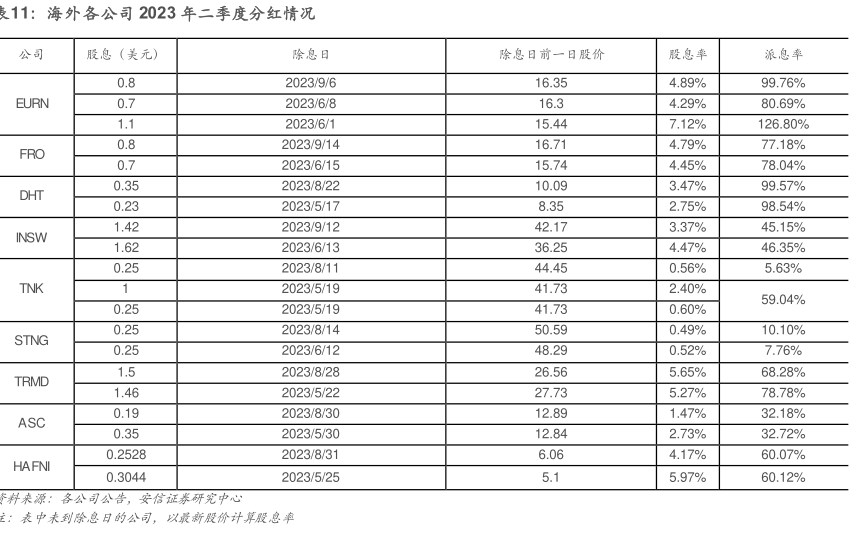 表11：海外各公司 2023 年二季度分红情况

| 公司 | 股息（美元） | 除息日 | 除息日前一日股价 | 股息率 | 派息率 |
|---|---|---|---|---|---|
| EURN | 0.8 | 2023/9/6 | 16.35 | 4.89% | 99.76% |
| | 0.7 | 2023/6/8 | 16.3 | 4.29% | 80.69% |
| | 1.1 | 2023/6/1 | 15.44 | 7.12% | 126.80% |
| FRO | 0.8 | 2023/9/14 | 16.71 | 4.79% | 77.18% |
| | 0.7 | 2023/6/15 | 15.74 | 4.45% | 78.04% |
| DHT | 0.35 | 2023/8/22 | 10.09 | 3.47% | 99.57% |
| | 0.23 | 2023/5/17 | 8.35 | 2.75% | 98.54% |
| INSW | 1.42 | 2023/9/12 | 42.17 | 3.37% | 45.15% |
| | 1.62 | 2023/6/13 | 36.25 | 4.47% | 46.35% |
| TNK | 0.25 | 2023/8/11 | 44.45 | 0.56% | 5.63% |
| | 1 | 2023/5/19 | 41.73 | 2.40% | 59.04% |
| | 0.25 | 2023/5/19 | 41.73 | 0.60% | |
| STNG | 0.25 | 2023/8/14 | 50.59 | 0.49% | 10.10% |
| | 0.25 | 2023/6/12 | 48.29 | 0.52% | 7.76% |
| TRMD | 1.5 | 2023/8/28 | 26.56 | 5.65% | 68.28% |
| | 1.46 | 2023/5/22 | 27.73 | 5.27% | 78.78% |
| ASC | 0.19 | 2023/8/30 | 12.89 | 1.47% | 32.18% |
| | 0.35 | 2023/5/30 | 12.84 | 2.73% | 32.72% |
| HAFNI | 0.2528 | 2023/8/31 | 6.06 | 4.17% | 60.07% |
| | 0.3044 | 2023/5/25 | 5.1 | 5.97% | 60.12% |

资料来源：各公司公告，安信证券研究中心
注：表中未到除息日的公司，以最新股价计算股息率